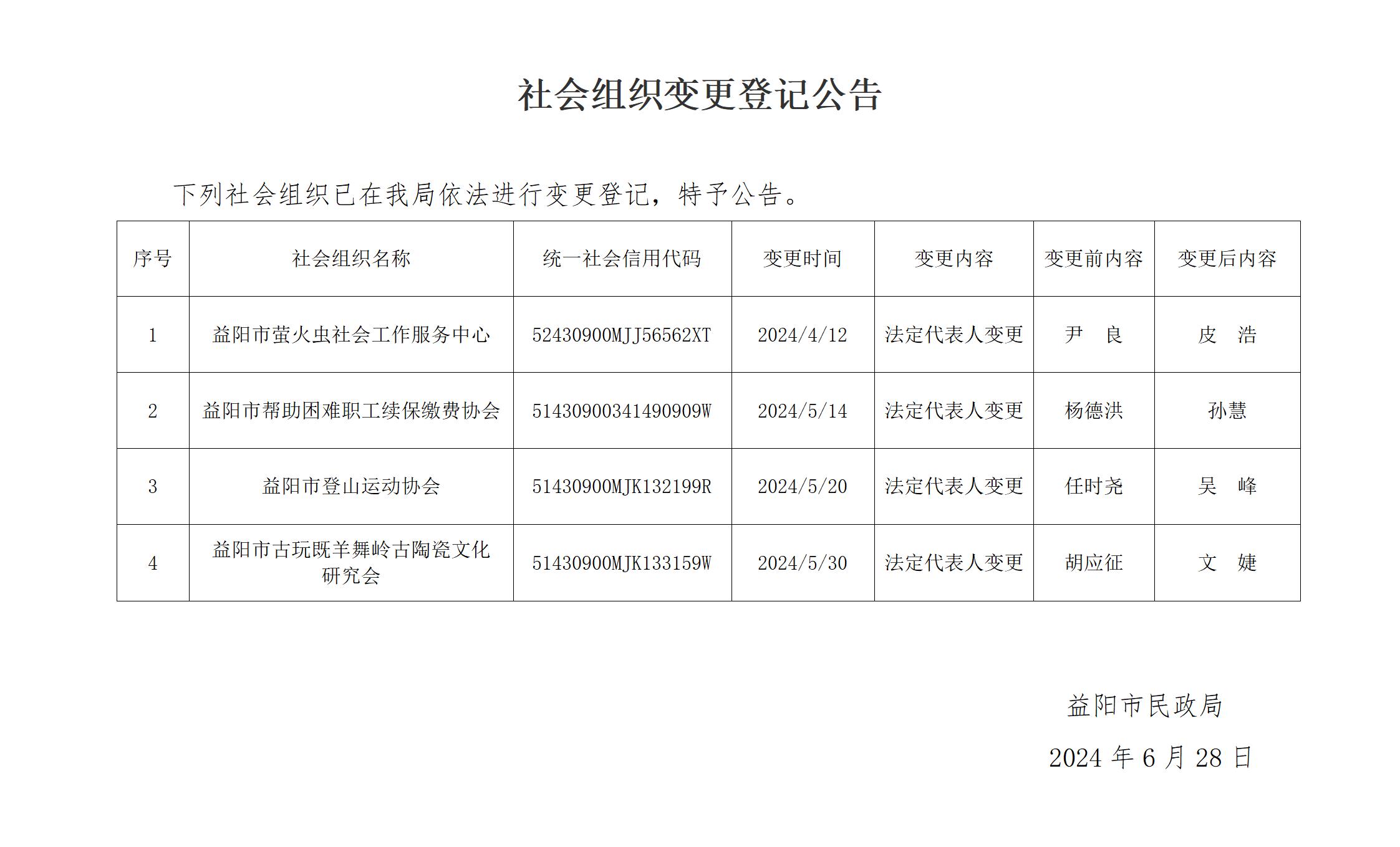 社会组织变更登记公告

下列社会组织已在我局依法进行变更登记，特予公告。

| 序号 | 社会组织名称 | 统一社会信用代码 | 变更时间 | 变更内容 | 变更前内容 | 变更后内容 |
|---|---|---|---|---|---|---|
| 1 | 益阳市萤火虫社会工作服务中心 | 52430900MJJ56562XT | 2024/4/12 | 法定代表人变更 | 尹　良 | 皮　浩 |
| 2 | 益阳市帮助困难职工续保缴费协会 | 51430900341490909W | 2024/5/14 | 法定代表人变更 | 杨德洪 | 孙慧 |
| 3 | 益阳市登山运动协会 | 51430900MJK132199R | 2024/5/20 | 法定代表人变更 | 任时尧 | 吴　峰 |
| 4 | 益阳市古玩既羊舞岭古陶瓷文化研究会 | 51430900MJK133159W | 2024/5/30 | 法定代表人变更 | 胡应征 | 文　婕 |

益阳市民政局

2024 年 6 月 28 日